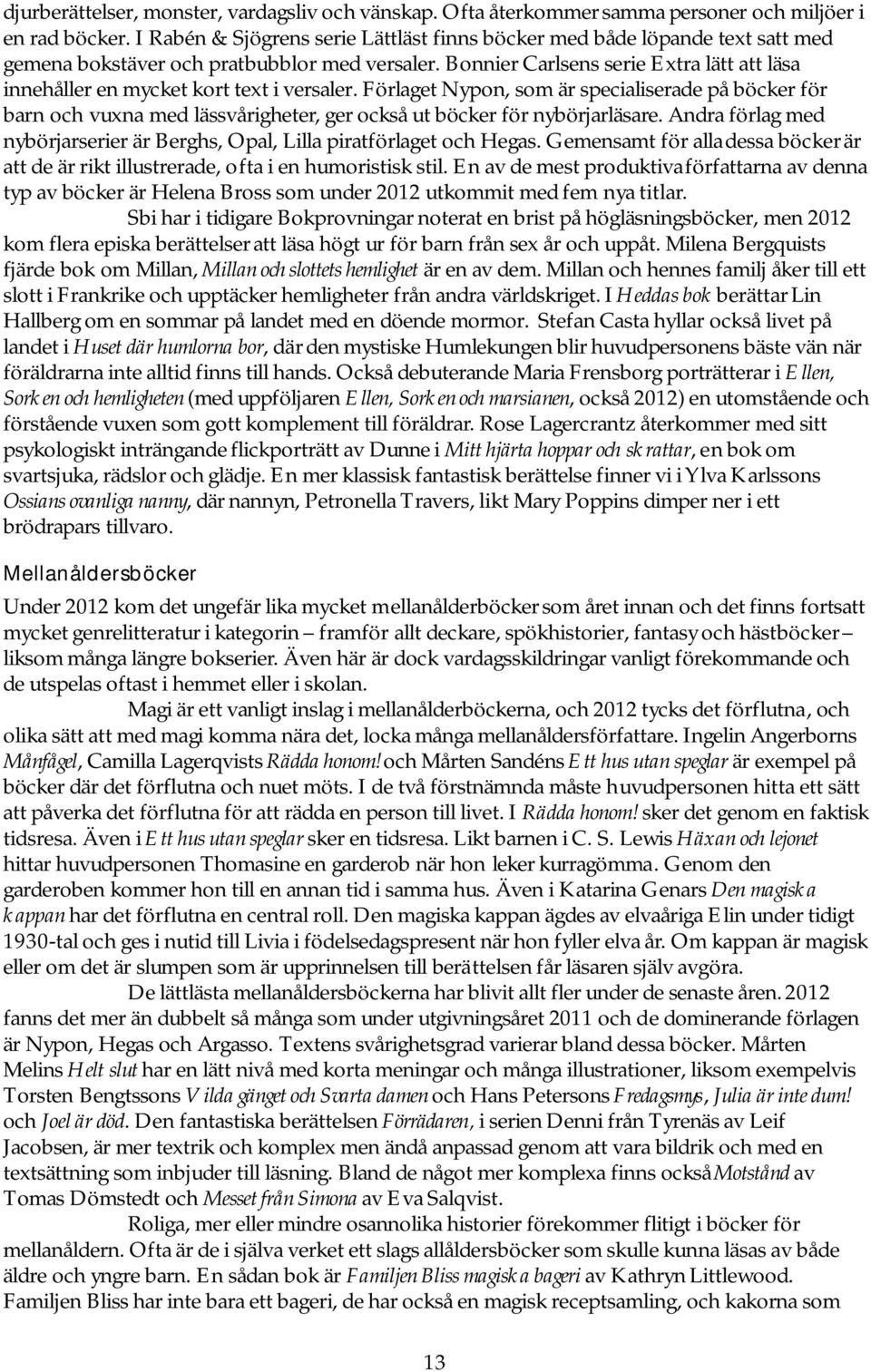 djurberättelser, monster, vardagsliv och vänskap. Ofta återkommer samma personer och miljöer i en rad böcker. I Rabén & Sjögrens serie Lättläst finns böcker med både löpande text satt med gemena bokstäver och pratbubblor med versaler. Bonnier Carlsens serie Extra lätt att läsa innehåller en mycket kort text i versaler. Förlaget Nypon, som är specialiserade på böcker för barn och vuxna med lässvårigheter, ger också ut böcker för nybörjarläsare. Andra förlag med nybörjarserier är Berghs, Opal, Lilla piratförlaget och Hegas. Gemensamt för alla dessa böcker är att de är rikt illustrerade, ofta i en humoristisk stil. En av de mest produktiva författarna av denna typ av böcker är Helena Bross som under 2012 utkommit med fem nya titlar.

Sbi har i tidigare Bokprovningar noterat en brist på högläsningsböcker, men 2012 kom flera episka berättelser att läsa högt ur för barn från sex år och uppåt. Milena Bergquists fjärde bok om Millan, Millan och slottets hemlighet är en av dem. Millan och hennes familj åker till ett slott i Frankrike och upptäcker hemligheter från andra världskriget. I Heddas bok berättar Lin Hallberg om en sommar på landet med en döende mormor. Stefan Casta hyllar också livet på landet i Huset där humlorna bor, där den mystiske Humlekungen blir huvudpersonens bäste vän när föräldrarna inte alltid finns till hands. Också debuterande Maria Frensborg porträtterar i Ellen, Sorken och hemligheten (med uppföljaren Ellen, Sorken och marsianen, också 2012) en utomstående och förstående vuxen som gott komplement till föräldrar. Rose Lagercrantz återkommer med sitt psykologiskt inträngande flickporträtt av Dunne i Mitt hjärta hoppar och skrattar, en bok om svartsjuka, rädslor och glädje. En mer klassisk fantastisk berättelse finner vi i Ylva Karlssons Ossians ovanliga nanny, där nannyn, Petronella Travers, likt Mary Poppins dimper ner i ett brödrapars tillvaro.

Mellanåldersböcker

Under 2012 kom det ungefär lika mycket mellanålderböcker som året innan och det finns fortsatt mycket genrelitteratur i kategorin – framför allt deckare, spökhistorier, fantasy och hästböcker – liksom många längre bokserier. Även här är dock vardagsskildringar vanligt förekommande och de utspelas oftast i hemmet eller i skolan.

Magi är ett vanligt inslag i mellanålderböckerna, och 2012 tycks det förflutna, och olika sätt att med magi komma nära det, locka många mellanåldersförfattare. Ingelin Angerborns Månfågel, Camilla Lagerqvists Rädda honom! och Mårten Sandéns Ett hus utan speglar är exempel på böcker där det förflutna och nuet möts. I de två förstnämnda måste huvudpersonen hitta ett sätt att påverka det förflutna för att rädda en person till livet. I Rädda honom! sker det genom en faktisk tidsresa. Även i Ett hus utan speglar sker en tidsresa. Likt barnen i C. S. Lewis Häxan och lejonet hittar huvudpersonen Thomasine en garderob när hon leker kurragömma. Genom den garderoben kommer hon till en annan tid i samma hus. Även i Katarina Genars Den magiska kappan har det förflutna en central roll. Den magiska kappan ägdes av elvaåriga Elin under tidigt 1930-tal och ges i nutid till Livia i födelsedagspresent när hon fyller elva år. Om kappan är magisk eller om det är slumpen som är upprinnelsen till berättelsen får läsaren själv avgöra.

De lättlästa mellanåldersböckerna har blivit allt fler under de senaste åren. 2012 fanns det mer än dubbelt så många som under utgivningsåret 2011 och de dominerande förlagen är Nypon, Hegas och Argasso. Textens svårighetsgrad varierar bland dessa böcker. Mårten Melins Helt slut har en lätt nivå med korta meningar och många illustrationer, liksom exempelvis Torsten Bengtssons Vilda gänget och Svarta damen och Hans Petersons Fredagsmys, Julia är inte dum! och Joel är död. Den fantastiska berättelsen Förrädaren, i serien Denni från Tyrenäs av Leif Jacobsen, är mer textrik och komplex men ändå anpassad genom att vara bildrik och med en textsättning som inbjuder till läsning. Bland de något mer komplexa finns också Motstånd av Tomas Dömstedt och Messet från Simona av Eva Salqvist.

Roliga, mer eller mindre osannolika historier förekommer flitigt i böcker för mellanåldern. Ofta är de i själva verket ett slags allåldersböcker som skulle kunna läsas av både äldre och yngre barn. En sådan bok är Familjen Bliss magiska bageri av Kathryn Littlewood. Familjen Bliss har inte bara ett bageri, de har också en magisk receptsamling, och kakorna som

13